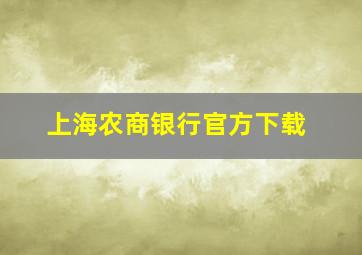 上海农商银行官方下载